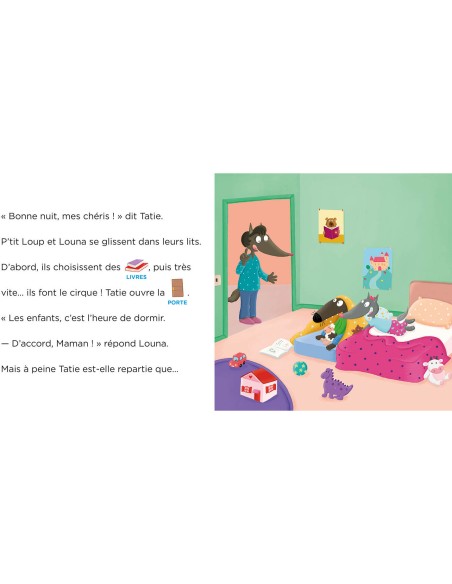 « Bonne nuit, mes chéris ! » dit Tatie.

P'tit Loup et Louna se glissent dans leurs lits.

D'abord, ils choisissent des LIVRES, puis très vite… ils font le cirque ! Tatie ouvre la PORTE.

« Les enfants, c'est l'heure de dormir.

— D'accord, Maman ! » répond Louna.

Mais à peine Tatie est-elle repartie que…